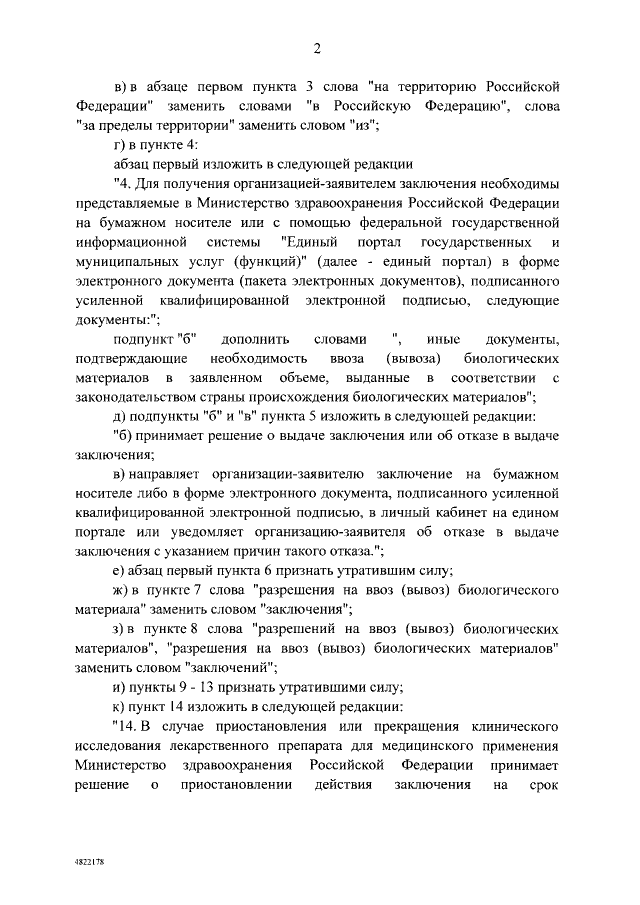 2

в) в абзаце первом пункта 3 слова "на территорию Российской Федерации" заменить словами "в Российскую Федерацию", слова "за пределы территории" заменить словом "из";

г) в пункте 4:

абзац первый изложить в следующей редакции

"4. Для получения организацией-заявителем заключения необходимы представляемые в Министерство здравоохранения Российской Федерации на бумажном носителе или с помощью федеральной государственной информационной системы "Единый портал государственных и муниципальных услуг (функций)" (далее - единый портал) в форме электронного документа (пакета электронных документов), подписанного усиленной квалифицированной электронной подписью, следующие документы:";

подпункт "б" дополнить словами ", иные документы, подтверждающие необходимость ввоза (вывоза) биологических материалов в заявленном объеме, выданные в соответствии с законодательством страны происхождения биологических материалов";

д) подпункты "б" и "в" пункта 5 изложить в следующей редакции:

"б) принимает решение о выдаче заключения или об отказе в выдаче заключения;

в) направляет организации-заявителю заключение на бумажном носителе либо в форме электронного документа, подписанного усиленной квалифицированной электронной подписью, в личный кабинет на едином портале или уведомляет организацию-заявителя об отказе в выдаче заключения с указанием причин такого отказа.";

е) абзац первый пункта 6 признать утратившим силу;

ж) в пункте 7 слова "разрешения на ввоз (вывоз) биологического материала" заменить словом "заключения";

з) в пункте 8 слова "разрешений на ввоз (вывоз) биологических материалов", "разрешения на ввоз (вывоз) биологических материалов" заменить словом "заключений";

и) пункты 9 - 13 признать утратившими силу;

к) пункт 14 изложить в следующей редакции:

"14. В случае приостановления или прекращения клинического исследования лекарственного препарата для медицинского применения Министерство здравоохранения Российской Федерации принимает решение о приостановлении действия заключения на срок

4822178